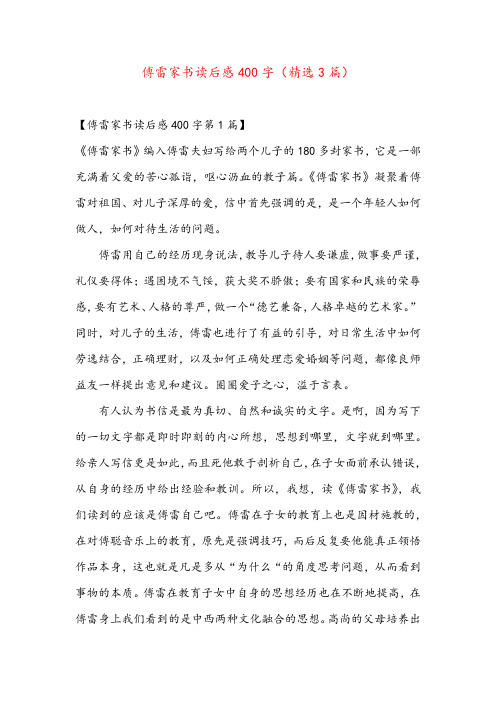 傅雷家书读后感400字（精选3篇）

【傅雷家书读后感400字第1篇】

《傅雷家书》编入傅雷夫妇写给两个儿子的180多封家书，它是一部充满着父爱的苦心孤诣，呕心沥血的教子篇。《傅雷家书》凝聚着傅雷对祖国、对儿子深厚的爱，信中首先强调的是，是一个年轻人如何做人，如何对待生活的问题。

傅雷用自己的经历现身说法，教导儿子待人要谦虚，做事要严谨，礼仪要得体；遇困境不气馁，获大奖不骄傲；要有国家和民族的荣辱感，要有艺术、人格的尊严，做一个“德艺兼备，人格卓越的艺术家。”同时，对儿子的生活，傅雷也进行了有益的引导，对日常生活中如何劳逸结合，正确理财，以及如何正确处理恋爱婚姻等问题，都像良师益友一样提出意见和建议。圈圈爱子之心，溢于言表。

有人认为书信是最为真切、自然和诚实的文字。是啊，因为写下的一切文字都是即时即刻的内心所想，思想到哪里，文字就到哪里。给亲人写信更是如此，而且死他敢于剖析自己，在子女面前承认错误，从自身的经历中给出经验和教训。所以，我想，读《傅雷家书》，我们读到的应该是傅雷自己吧。傅雷在子女的教育上也是因材施教的，在对傅聪音乐上的教育，原先是强调技巧，而后反复要他能真正领悟作品本身，这也就是凡是多从“为什么“的角度思考问题，从而看到事物的本质。傅雷在教育子女中自身的思想经历也在不断地提高，在傅雷身上我们看到的是中西两种文化融合的思想。高尚的父母培养出